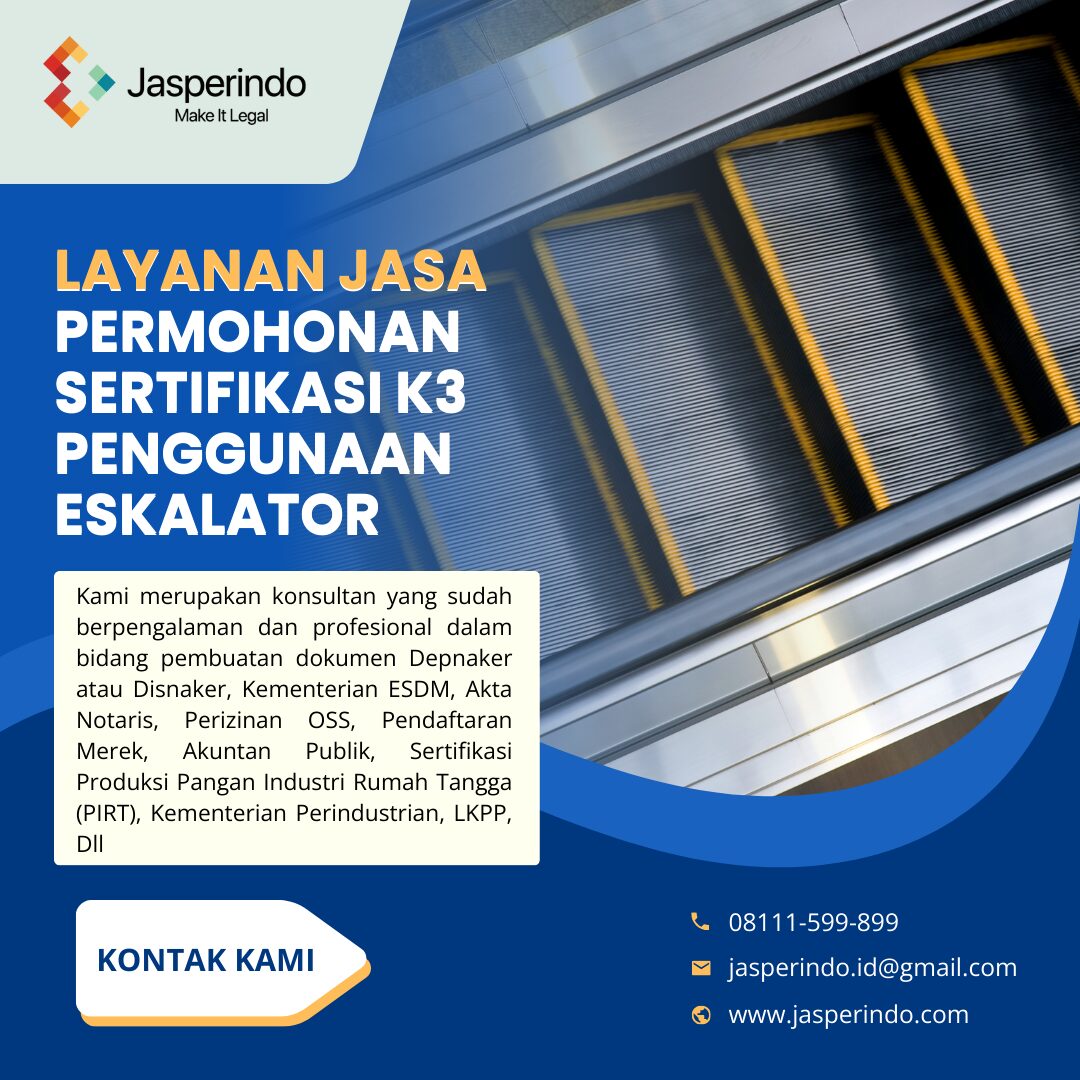 Jasperindo
Make It Legal

LAYANAN JASA
PERMOHONAN
SERTIFIKASI K3
PENGGUNAAN
ESKALATOR

Kami merupakan konsultan yang sudah berpengalaman dan profesional dalam bidang pembuatan dokumen Depnaker atau Disnaker, Kementerian ESDM, Akta Notaris, Perizinan OSS, Pendaftaran Merek, Akuntan Publik, Sertifikasi Produksi Pangan Industri Rumah Tangga (PIRT), Kementerian Perindustrian, LKPP, Dll

KONTAK KAMI

08111-599-899
jasperindo.id@gmail.com
www.jasperindo.com